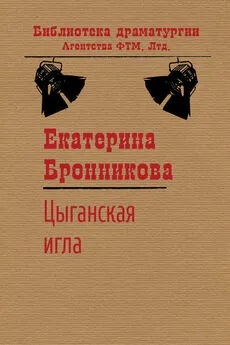 Библиотека драматургии
Агентства ФТМ, Лтд.

Екатерина
Бронникова

Цыганская
игла